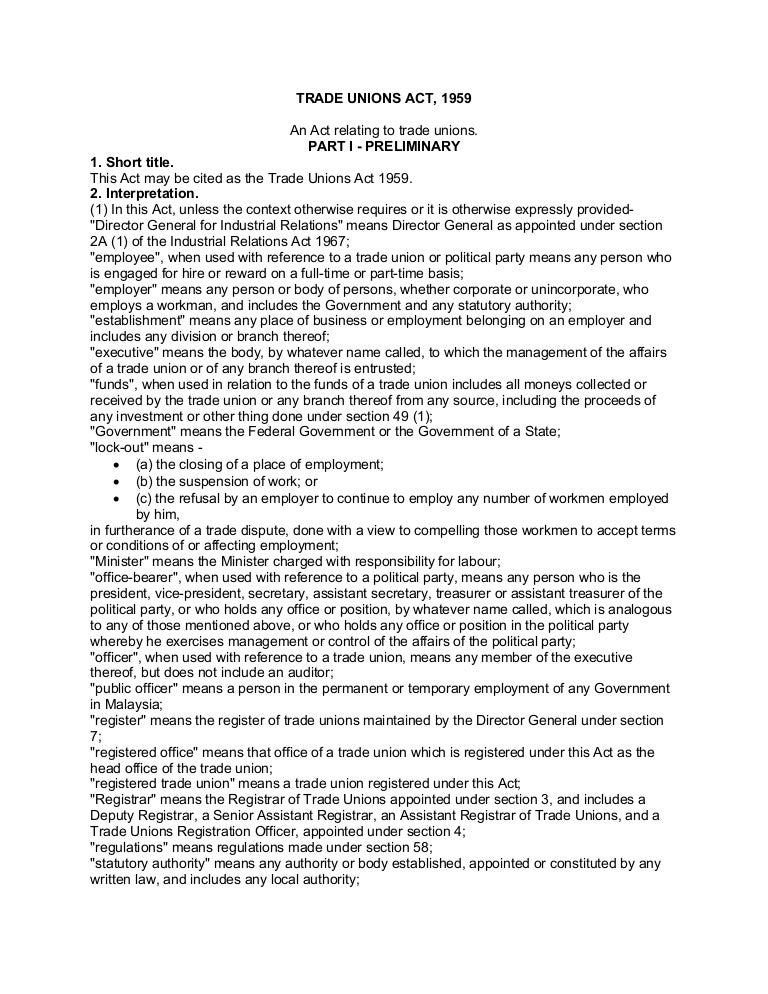 TRADE UNIONS ACT, 1959

An Act relating to trade unions.
PART I - PRELIMINARY

1. Short title.
This Act may be cited as the Trade Unions Act 1959.
2. Interpretation.
(1) In this Act, unless the context otherwise requires or it is otherwise expressly provided-
"Director General for Industrial Relations" means Director General as appointed under section 2A (1) of the Industrial Relations Act 1967;
"employee", when used with reference to a trade union or political party means any person who is engaged for hire or reward on a full-time or part-time basis;
"employer" means any person or body of persons, whether corporate or unincorporate, who employs a workman, and includes the Government and any statutory authority;
"establishment" means any place of business or employment belonging on an employer and includes any division or branch thereof;
"executive" means the body, by whatever name called, to which the management of the affairs of a trade union or of any branch thereof is entrusted;
"funds", when used in relation to the funds of a trade union includes all moneys collected or received by the trade union or any branch thereof from any source, including the proceeds of any investment or other thing done under section 49 (1);
"Government" means the Federal Government or the Government of a State;
"lock-out" means -
• (a) the closing of a place of employment;
• (b) the suspension of work; or
• (c) the refusal by an employer to continue to employ any number of workmen employed by him,
in furtherance of a trade dispute, done with a view to compelling those workmen to accept terms or conditions of or affecting employment;
"Minister" means the Minister charged with responsibility for labour;
"office-bearer", when used with reference to a political party, means any person who is the president, vice-president, secretary, assistant secretary, treasurer or assistant treasurer of the political party, or who holds any office or position, by whatever name called, which is analogous to any of those mentioned above, or who holds any office or position in the political party whereby he exercises management or control of the affairs of the political party;
"officer", when used with reference to a trade union, means any member of the executive thereof, but does not include an auditor;
"public officer" means a person in the permanent or temporary employment of any Government in Malaysia;
"register" means the register of trade unions maintained by the Director General under section 7;
"registered office" means that office of a trade union which is registered under this Act as the head office of the trade union;
"registered trade union" means a trade union registered under this Act;
"Registrar" means the Registrar of Trade Unions appointed under section 3, and includes a Deputy Registrar, a Senior Assistant Registrar, an Assistant Registrar of Trade Unions, and a Trade Unions Registration Officer, appointed under section 4;
"regulations" means regulations made under section 58;
"statutory authority" means any authority or body established, appointed or constituted by any written law, and includes any local authority;